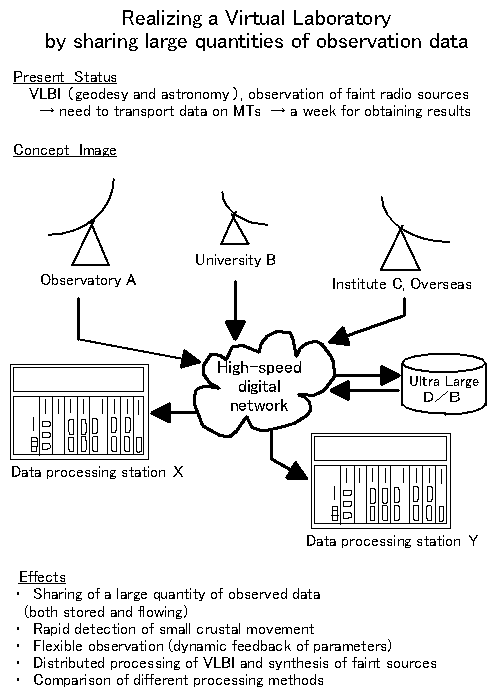 Realizing a Virtual Laboratory
by sharing large quantities of observation data

Present Status
VLBI (geodesy and astronomy), observation of faint radio sources
→ need to transport data on MTs → a week for obtaining results

Concept Image

Observatory A

University B

Institute C, Overseas

High-speed digital network

Ultra Large D/B

Data processing station X

Data processing station Y

Effects
・ Sharing of a large quantity of observed data (both stored and flowing)
・ Rapid detection of small crustal movement
・ Flexible observation (dynamic feedback of parameters)
・ Distributed processing of VLBI and synthesis of faint sources
・ Comparison of different processing methods